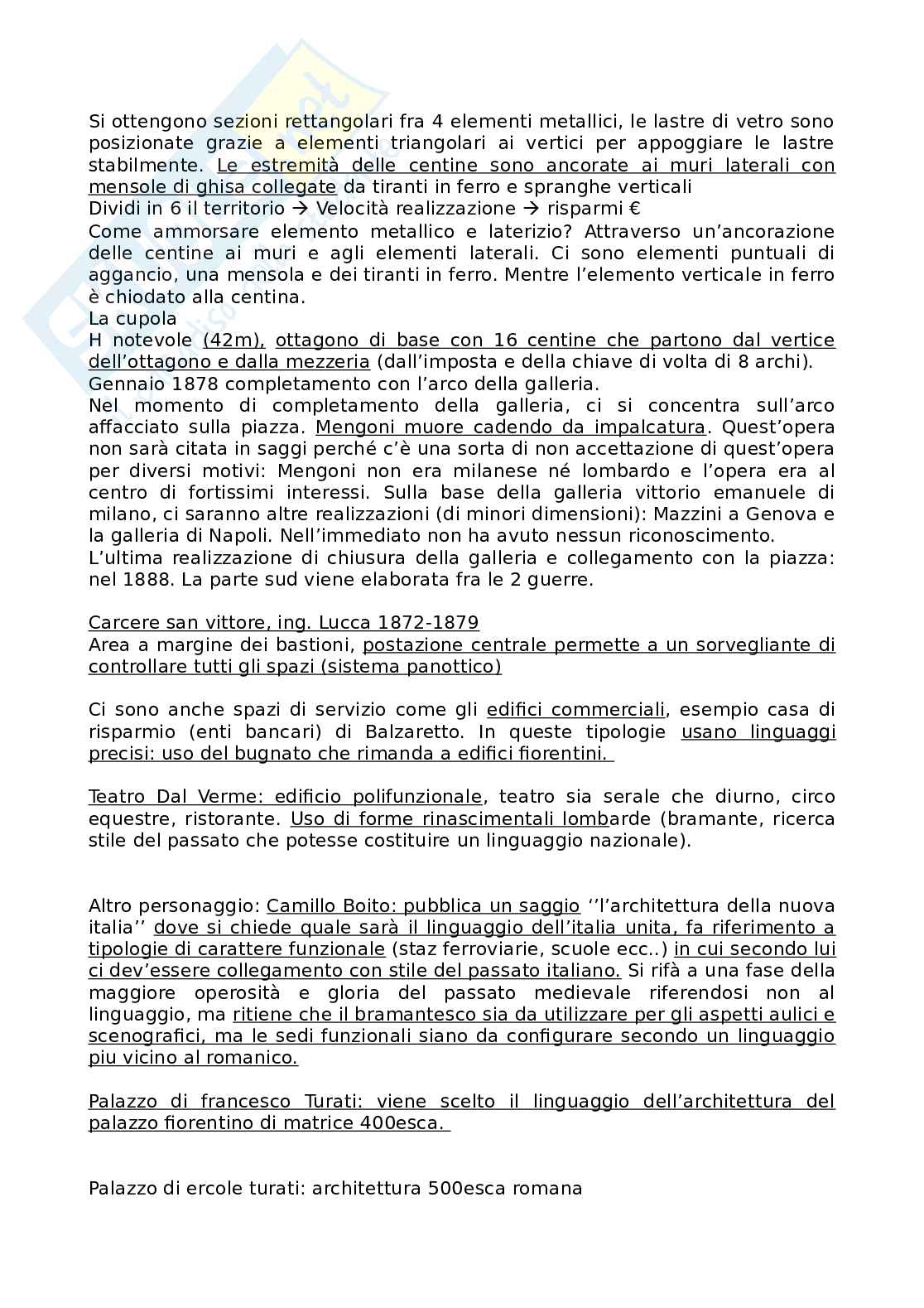 Si ottengono sezioni rettangolari fra 4 elementi metallici, le lastre di vetro sono posizionate grazie a elementi triangolari ai vertici per appoggiare le lastre stabilmente. Le estremità delle centine sono ancorate ai muri laterali con mensole di ghisa collegate da tiranti in ferro e spranghe verticali
Dividi in 6 il territorio → Velocità realizzazione → risparmi €
Come ammorsare elemento metallico e laterizio? Attraverso un'ancorazione delle centine ai muri e agli elementi laterali. Ci sono elementi puntuali di aggancio, una mensola e dei tiranti in ferro. Mentre l'elemento verticale in ferro è chiodato alla centina.
La cupola
H notevole (42m), ottagono di base con 16 centine che partono dal vertice dell'ottagono e dalla mezzeria (dall'imposta e della chiave di volta di 8 archi).
Gennaio 1878 completamento con l'arco della galleria.
Nel momento di completamento della galleria, ci si concentra sull'arco affacciato sulla piazza. Mengoni muore cadendo da impalcatura. Quest'opera non sarà citata in saggi perché c'è una sorta di non accettazione di quest'opera per diversi motivi: Mengoni non era milanese né lombardo e l'opera era al centro di fortissimi interessi. Sulla base della galleria vittorio emanuele di milano, ci saranno altre realizzazioni (di minori dimensioni): Mazzini a Genova e la galleria di Napoli. Nell'immediato non ha avuto nessun riconoscimento.
L'ultima realizzazione di chiusura della galleria e collegamento con la piazza: nel 1888. La parte sud viene elaborata fra le 2 guerre.

Carcere san vittore, ing. Lucca 1872-1879
Area a margine dei bastioni, postazione centrale permette a un sorvegliante di controllare tutti gli spazi (sistema panottico)

Ci sono anche spazi di servizio come gli edifici commerciali, esempio casa di risparmio (enti bancari) di Balzaretto. In queste tipologie usano linguaggi precisi: uso del bugnato che rimanda a edifici fiorentini.

Teatro Dal Verme: edificio polifunzionale, teatro sia serale che diurno, circo equestre, ristorante. Uso di forme rinascimentali lombarde (bramante, ricerca stile del passato che potesse costituire un linguaggio nazionale).

Altro personaggio: Camillo Boito: pubblica un saggio ''l'architettura della nuova italia'' dove si chiede quale sarà il linguaggio dell'italia unita, fa riferimento a tipologie di carattere funzionale (staz ferroviarie, scuole ecc..) in cui secondo lui ci dev'essere collegamento con stile del passato italiano. Si rifà a una fase della maggiore operosità e gloria del passato medievale riferendosi non al linguaggio, ma ritiene che il bramantesco sia da utilizzare per gli aspetti aulici e scenografici, ma le sedi funzionali siano da configurare secondo un linguaggio piu vicino al romanico.

Palazzo di francesco Turati: viene scelto il linguaggio dell'architettura del palazzo fiorentino di matrice 400esca.

Palazzo di ercole turati: architettura 500esca romana